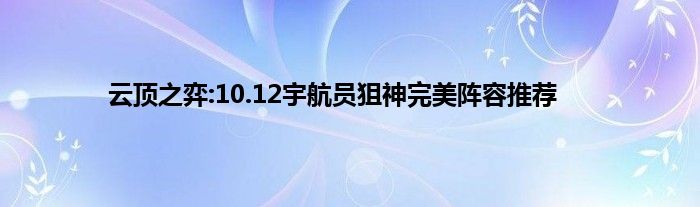 云顶之弈:10.12宇航员狙神完美阵容推荐